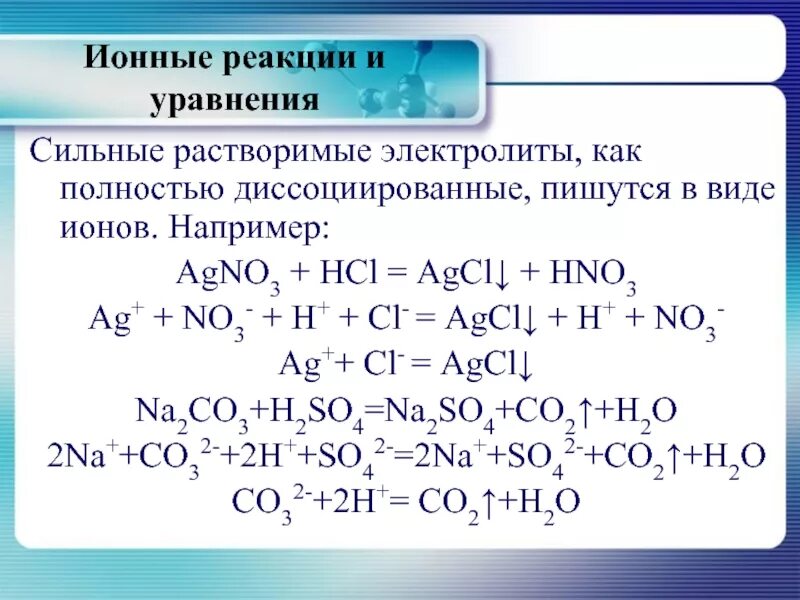 Ионные реакции и уравнения

Сильные растворимые электролиты, как полностью диссоциированные, пишутся в виде ионов. Например:

$AgNO_3 + HCl = AgCl\downarrow + HNO_3$

$Ag^+ + NO_3^- + H^+ + Cl^- = AgCl\downarrow + H^+ + NO_3^-$

$Ag^+ + Cl^- = AgCl\downarrow$

$Na_2CO_3 + H_2SO_4 = Na_2SO_4 + CO_2\uparrow + H_2O$

$2Na^+ + CO_3^{2-} + 2H^+ + SO_4^{2-} = 2Na^+ + SO_4^{2-} + CO_2\uparrow + H_2O$

$CO_3^{2-} + 2H^+ = CO_2\uparrow + H_2O$